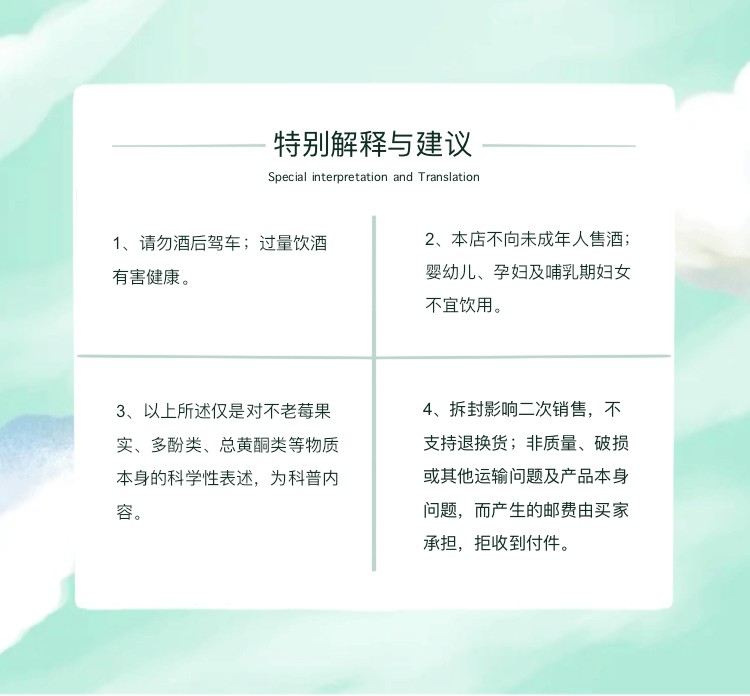 特别解释与建议

Special interpretation and Translation

1、请勿酒后驾车；过量饮酒有害健康。

2、本店不向未成年人售酒；婴幼儿、孕妇及哺乳期妇女不宜饮用。

3、以上所述仅是对不老莓果实、多酚类、总黄酮类等物质本身的科学性表述，为科普内容。

4、拆封影响二次销售，不支持退换货；非质量、破损或其他运输问题及产品本身问题，而产生的邮费由买家承担，拒收到付件。